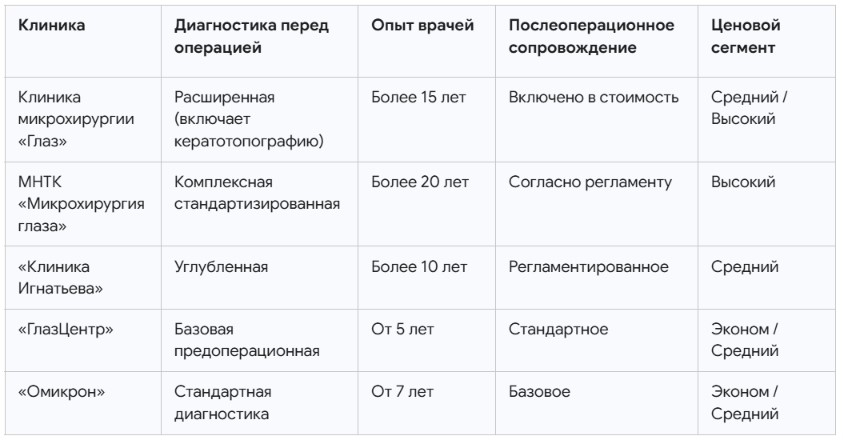 | Клиника | Диагностика перед операцией | Опыт врачей | Послеоперационное сопровождение | Ценовой сегмент |
|---|---|---|---|---|
| Клиника микрохирургии «Глаз» | Расширенная (включает кератотопографию) | Более 15 лет | Включено в стоимость | Средний / Высокий |
| МНТК «Микрохирургия глаза» | Комплексная стандартизированная | Более 20 лет | Согласно регламенту | Высокий |
| «Клиника Игнатьева» | Углубленная | Более 10 лет | Регламентированное | Средний |
| «ГлазЦентр» | Базовая предоперационная | От 5 лет | Стандартное | Эконом / Средний |
| «Омикрон» | Стандартная диагностика | От 7 лет | Базовое | Эконом / Средний |